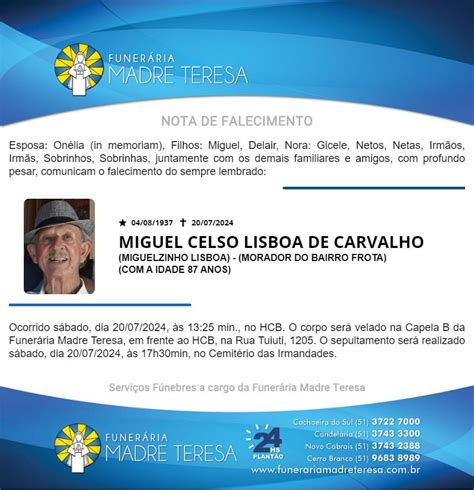 FUNERÁRIA
MADRE TERESA

NOTA DE FALECIMENTO

Esposa: Onélia (in memoriam), Filhos: Miguel, Delair, Nora: Gicele, Netos, Netas, Irmãos, Irmãs, Sobrinhos, Sobrinhas, juntamente com os demais familiares e amigos, com profundo pesar, comunicam o falecimento do sempre lembrado:

★ 04/08/1937 ✝ 20/07/2024

MIGUEL CELSO LISBOA DE CARVALHO
(MIGUELZINHO LISBOA) - (MORADOR DO BAIRRO FROTA)
(COM A IDADE 87 ANOS)

Ocorrido sábado, dia 20/07/2024, às 13:25 min., no HCB. O corpo será velado na Capela B da Funerária Madre Teresa, em frente ao HCB, na Rua Tuiuti, 1205. O sepultamento será realizado sábado, dia 20/07/2024, às 17h30min, no Cemitério das Irmandades.

Serviços Fúnebres a cargo da Funerária Madre Teresa

FUNERÁRIA
MADRE TERESA

24 HS PLANTÃO

Cachoeira do Sul (51) 3722 7000
Candelária (51) 3743 3300
Novo Cabrais (51) 3743 2388
Cerro Branco (51) 9683 8989
www.funerariamadreteresa.com.br